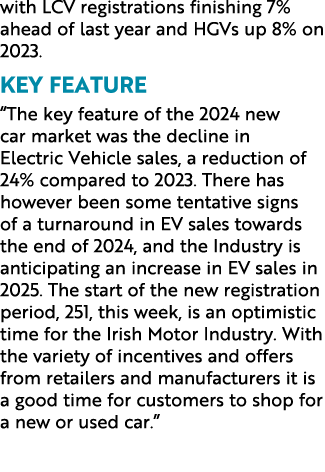 with LCV registrations finishing 7% ahead of last year and HGVs up 8% on 2023.

KEY FEATURE

“The key feature of the 2024 new car market was the decline in Electric Vehicle sales, a reduction of 24% compared to 2023. There has however been some tentative signs of a turnaround in EV sales towards the end of 2024, and the Industry is anticipating an increase in EV sales in 2025. The start of the new registration period, 251, this week, is an optimistic time for the Irish Motor Industry. With the variety of incentives and offers from retailers and manufacturers it is a good time for customers to shop for a new or used car.”